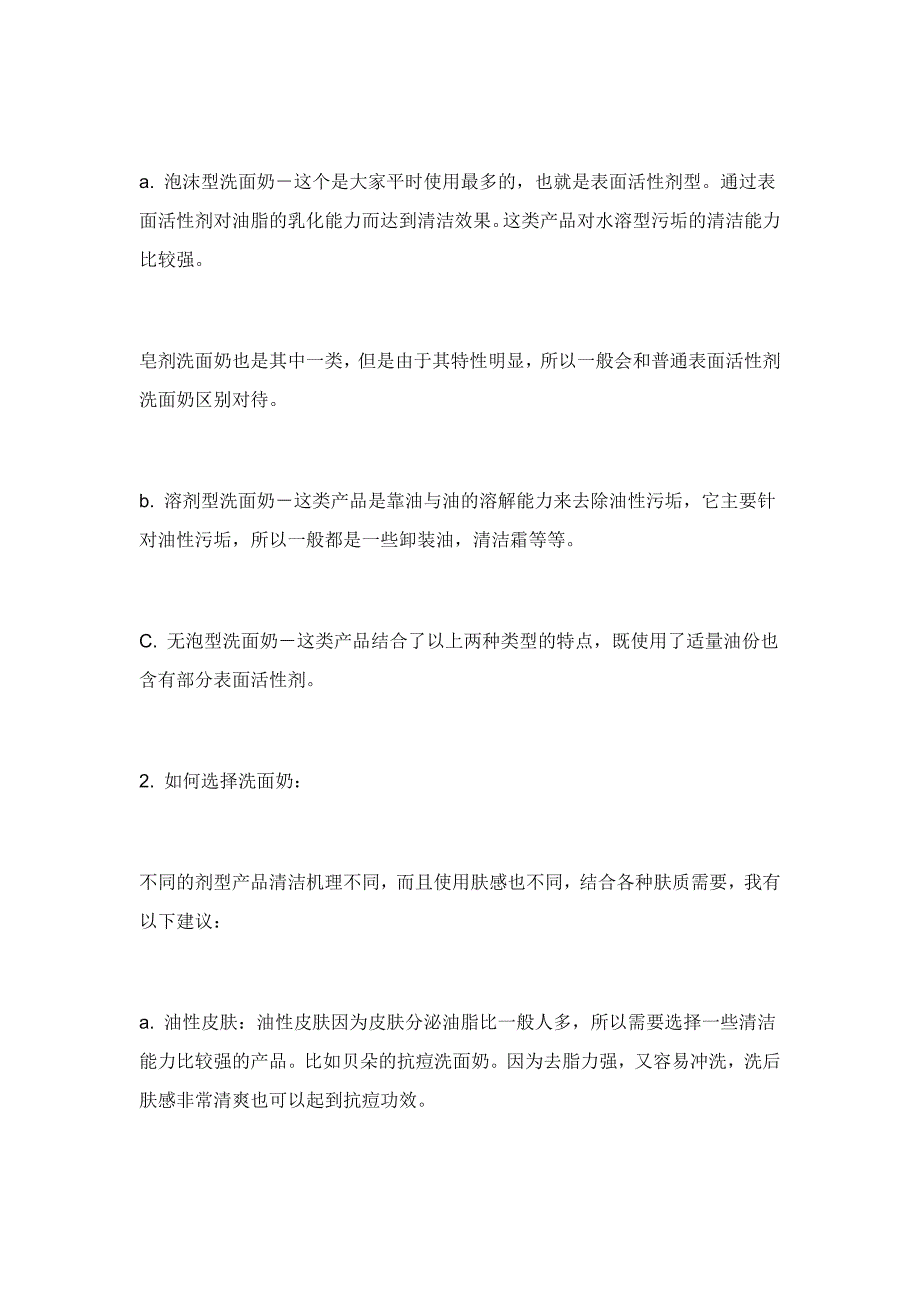 a. 泡沫型洗面奶－这个是大家平时使用最多的，也就是表面活性剂型。通过表面活性剂对油脂的乳化能力而达到清洁效果。这类产品对水溶型污垢的清洁能力比较强。

皂剂洗面奶也是其中一类，但是由于其特性明显，所以一般会和普通表面活性剂洗面奶区别对待。

b. 溶剂型洗面奶－这类产品是靠油与油的溶解能力来去除油性污垢，它主要针对油性污垢，所以一般都是一些卸装油，清洁霜等等。

C. 无泡型洗面奶－这类产品结合了以上两种类型的特点，既使用了适量油份也含有部分表面活性剂。

2. 如何选择洗面奶：

不同的剂型产品清洁机理不同，而且使用肤感也不同，结合各种肤质需要，我有以下建议：

a. 油性皮肤：油性皮肤因为皮肤分泌油脂比一般人多，所以需要选择一些清洁能力比较强的产品。比如贝朵的抗痘洗面奶。因为去脂力强，又容易冲洗，洗后肤感非常清爽也可以起到抗痘功效。